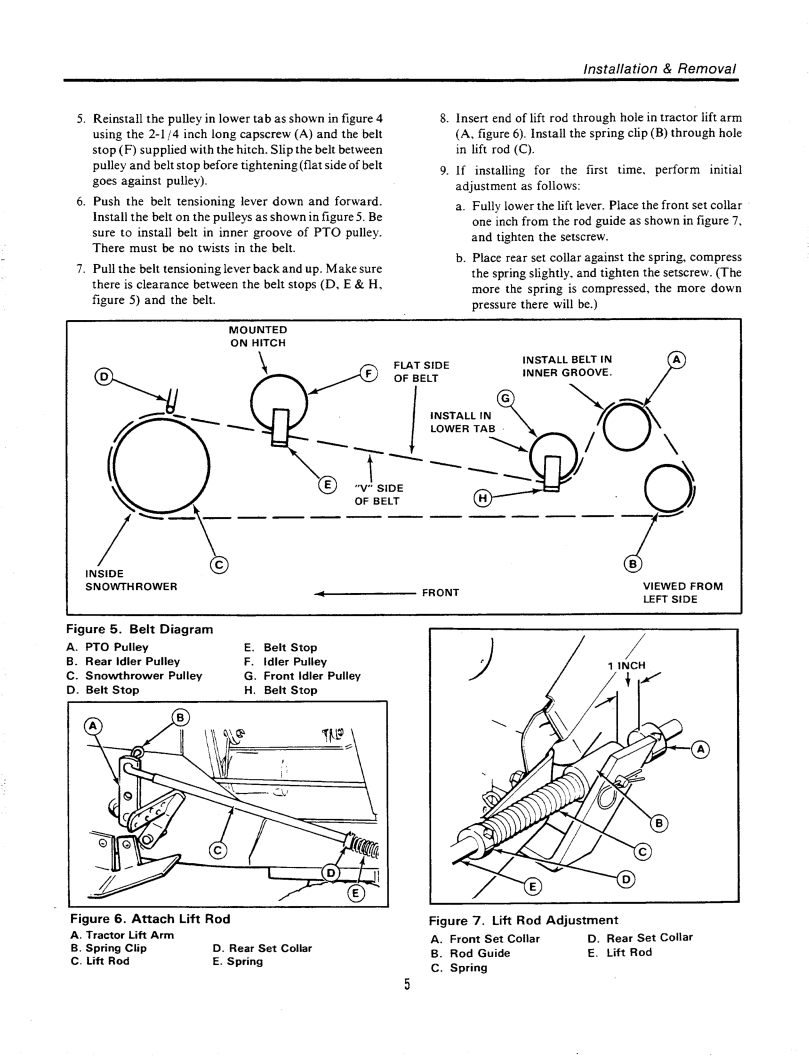 Installation & Removal

5. Reinstall the pulley in lower tab as shown in figure 4 using the 2-1/4 inch long capscrew (A) and the belt stop (F) supplied with the hitch. Slip the belt between pulley and belt stop before tightening (flat side of belt goes against pulley).

6. Push the belt tensioning lever down and forward. Install the belt on the pulleys as shown in figure 5. Be sure to install belt in inner groove of PTO pulley. There must be no twists in the belt.

7. Pull the belt tensioning lever back and up. Make sure there is clearance between the belt stops (D, E & H, figure 5) and the belt.

8. Insert end of lift rod through hole in tractor lift arm (A, figure 6). Install the spring clip (B) through hole in lift rod (C).

9. If installing for the first time, perform initial adjustment as follows:

a. Fully lower the lift lever. Place the front set collar one inch from the rod guide as shown in figure 7, and tighten the setscrew.

b. Place rear set collar against the spring, compress the spring slightly, and tighten the setscrew. (The more the spring is compressed, the more down pressure there will be.)

MOUNTED ON HITCH
D
F
FLAT SIDE OF BELT
INSTALL BELT IN INNER GROOVE.
A
G
INSTALL IN LOWER TAB
E
"V" SIDE OF BELT
H
C
B
INSIDE SNOWTHROWER
FRONT
VIEWED FROM LEFT SIDE

Figure 5. Belt Diagram
A. PTO Pulley
B. Rear Idler Pulley
C. Snowthrower Pulley
D. Belt Stop
E. Belt Stop
F. Idler Pulley
G. Front Idler Pulley
H. Belt Stop

A
B
C
D
E

Figure 6. Attach Lift Rod
A. Tractor Lift Arm
B. Spring Clip
C. Lift Rod
D. Rear Set Collar
E. Spring

1 INCH
A
B
C
D
E

Figure 7. Lift Rod Adjustment
A. Front Set Collar
B. Rod Guide
C. Spring
D. Rear Set Collar
E. Lift Rod

5